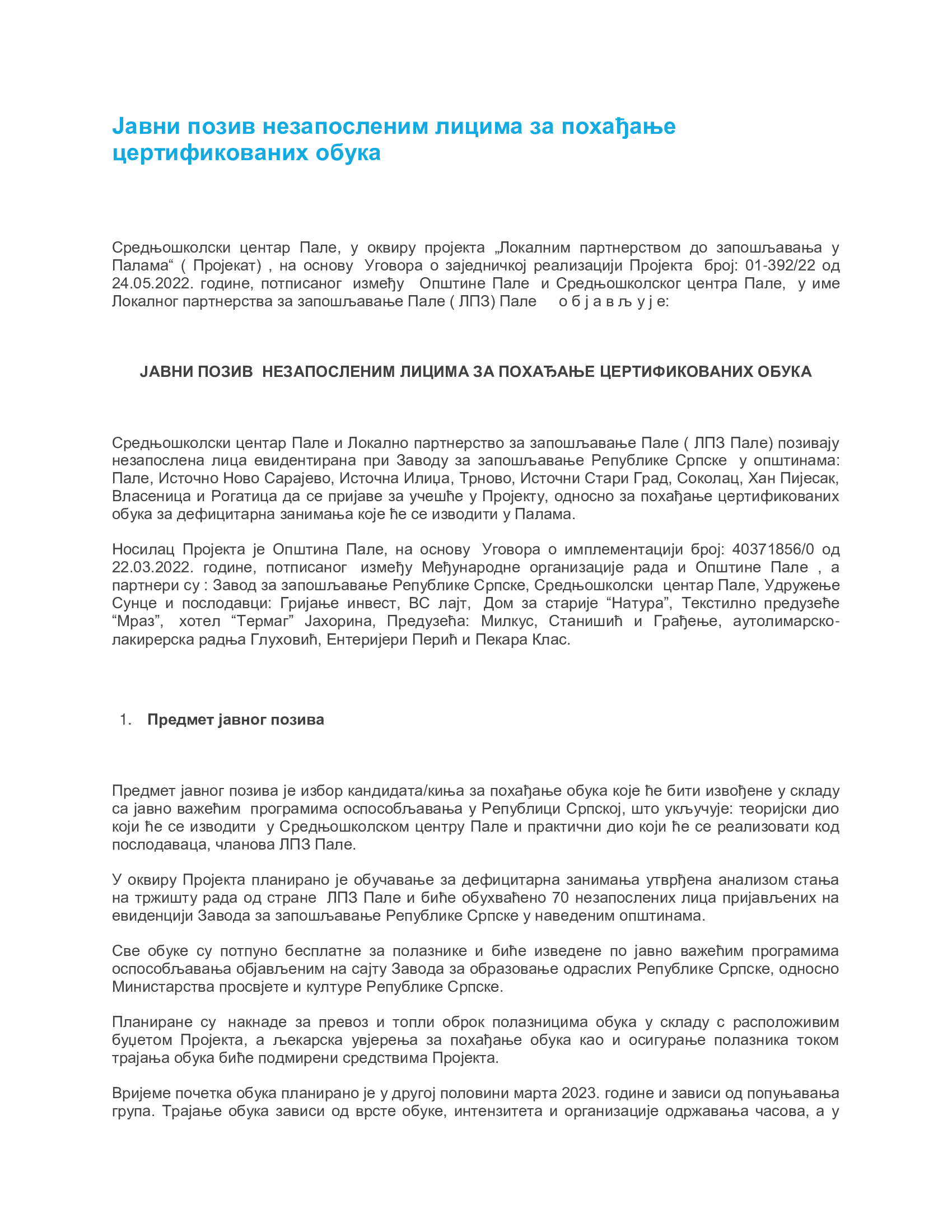 Јавни позив незапосленим лицима за похађање цертификованих обука

Средњошколски центар Пале, у оквиру пројекта „Локалним партнерством до запошљавања у Палама“ ( Пројекат) , на основу Уговора о заједничкој реализацији Пројекта број: 01-392/22 од 24.05.2022. године, потписаног између Општине Пале и Средњошколског центра Пале, у име Локалног партнерства за запошљавање Пале ( ЛПЗ) Пале о б ј а в љ у ј е:

ЈАВНИ ПОЗИВ НЕЗАПОСЛЕНИМ ЛИЦИМА ЗА ПОХАЂАЊЕ ЦЕРТИФИКОВАНИХ ОБУКА

Средњошколски центар Пале и Локално партнерство за запошљавање Пале ( ЛПЗ Пале) позивају незапослена лица евидентирана при Заводу за запошљавање Републике Српске у општинама: Пале, Источно Ново Сарајево, Источна Илиџа, Трново, Источни Стари Град, Соколац, Хан Пијесак, Власеница и Рогатица да се пријаве за учешће у Пројекту, односно за похађање цертификованих обука за дефицитарна занимања које ће се изводити у Палама.

Носилац Пројекта је Општина Пале, на основу Уговора о имплементацији број: 40371856/0 од 22.03.2022. године, потписаног између Међународне организације рада и Општине Пале , а партнери су : Завод за запошљавање Републике Српске, Средњошколски центар Пале, Удружење Сунце и послодавци: Гријање инвест, ВС лајт, Дом за старије “Натура”, Текстилно предузеће “Мраз”, хотел “Термаг” Јахорина, Предузећа: Милкус, Станишић и Грађење, аутолимарско-лакирерска радња Глуховић, Ентеријери Перић и Пекара Клас.

1. Предмет јавног позива

Предмет јавног позива је избор кандидата/киња за похађање обука које ће бити извођене у складу са јавно важећим програмима оспособљавања у Републици Српској, што укључује: теоријски дио који ће се изводити у Средњошколском центру Пале и практични дио који ће се реализовати код послодаваца, чланова ЛПЗ Пале.

У оквиру Пројекта планирано је обучавање за дефицитарна занимања утврђена анализом стања на тржишту рада од стране ЛПЗ Пале и биће обухваћено 70 незапослених лица пријављених на евиденцији Завода за запошљавање Републике Српске у наведеним општинама.

Све обуке су потпуно бесплатне за полазнике и биће изведене по јавно важећим програмима оспособљавања објављеним на сајту Завода за образовање одраслих Републике Српске, односно Министарства просвјете и културе Републике Српске.

Планиране су накнаде за превоз и топли оброк полазницима обука у складу с расположивим буџетом Пројекта, а љекарска увјерења за похађање обука као и осигурање полазника током трајања обука биће подмирени средствима Пројекта.

Вријеме почетка обука планирано је у другој половини марта 2023. године и зависи од попуњавања група. Трајање обука зависи од врсте обуке, интензитета и организације одржавања часова, а у